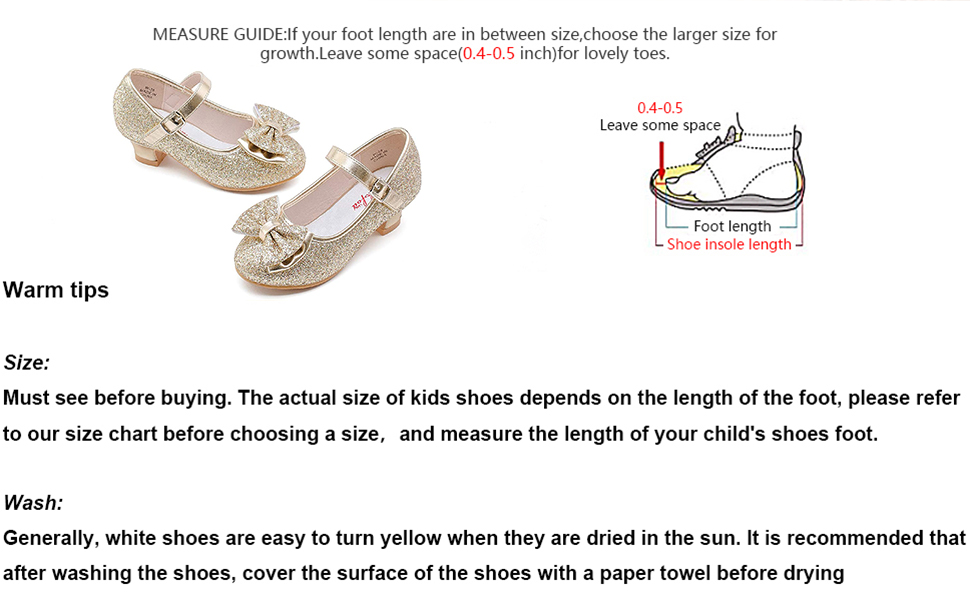 MEASURE GUIDE:If your foot length are in between size,choose the larger size for growth.Leave some space(0.4-0.5 inch)for lovely toes.

0.4-0.5
Leave some space

Foot length
Shoe insole length

Warm tips

Size:
Must see before buying. The actual size of kids shoes depends on the length of the foot, please refer to our size chart before choosing a size， and measure the length of your child's shoes foot.

Wash:
Generally, white shoes are easy to turn yellow when they are dried in the sun. It is recommended that after washing the shoes, cover the surface of the shoes with a paper towel before drying